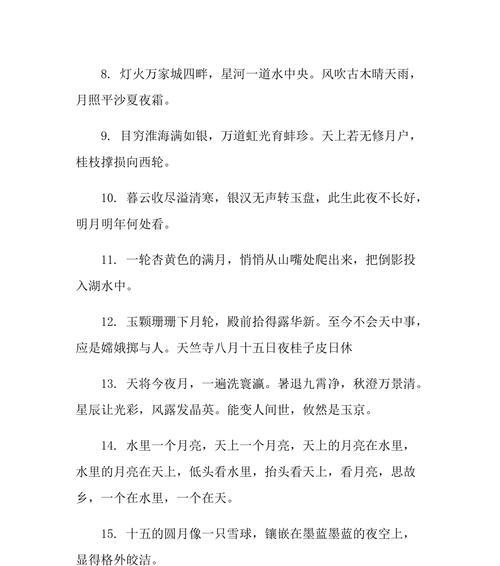 8. 灯火万家城四畔，星河一道水中央。风吹古木晴天雨，月照平沙夏夜霜。

9. 目穷淮海满如银，万道虹光育蚌珍。天上若无修月户，桂枝撑损向西轮。

10. 暮云收尽溢清寒，银汉无声转玉盘，此生此夜不长好，明月明年何处看。

11. 一轮杏黄色的满月，悄悄从山嘴处爬出来，把倒影投入湖水中。

12. 玉颗珊珊下月轮，殿前拾得露华新。至今不会天中事，应是嫦娥掷与人。天竺寺八月十五日夜桂子皮日休

13. 天将今夜月，一遍洗寰瀛。暑退九霄净，秋澄万景清。星辰让光彩，风露发晶英。能变人间世，攸然是玉京。

14. 水里一个月亮，天上一个月亮，天上的月亮在水里，水里的月亮在天上，低头看水里，抬头看天上，看月亮，思故乡，一个在水里，一个在天。

15. 十五的圆月像一只雪球，镶嵌在墨蓝墨蓝的夜空上，显得格外皎洁。